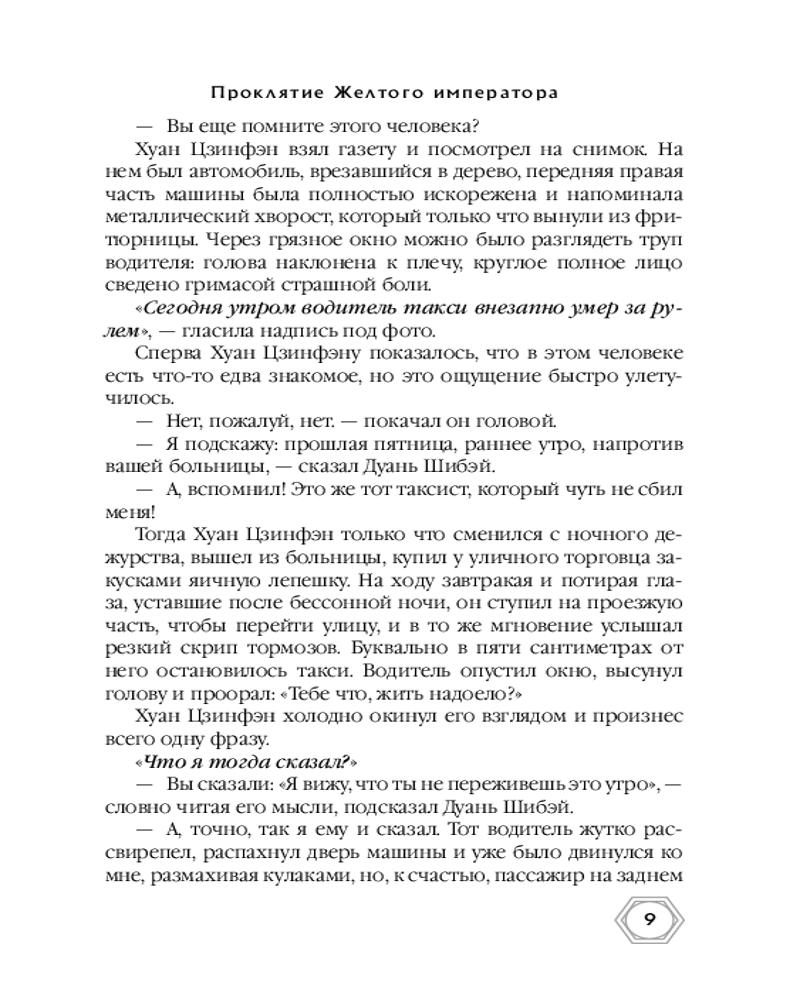 Проклятие Желтого императора

— Вы еще помните этого человека?

Хуан Цзинфэн взял газету и посмотрел на снимок. На нем был автомобиль, врезавшийся в дерево, передняя правая часть машины была полностью искорежена и напоминала металлический хворост, который только что вынули из фритюрницы. Через грязное окно можно было разглядеть труп водителя: голова наклонена к плечу, круглое полное лицо сведено гримасой страшной боли.

«Сегодня утром водитель такси внезапно умер за рулем», — гласила надпись под фото.

Сперва Хуан Цзинфэну показалось, что в этом человеке есть что-то едва знакомое, но это ощущение быстро улетучилось.

— Нет, пожалуй, нет. — покачал он головой.

— Я подскажу: прошлая пятница, раннее утро, напротив вашей больницы, — сказал Дуань Шибэй.

— А, вспомнил! Это же тот таксист, который чуть не сбил меня!

Тогда Хуан Цзинфэн только что сменился с ночного дежурства, вышел из больницы, купил у уличного торговца закусками яичную лепешку. На ходу завтракая и потирая глаза, уставшие после бессонной ночи, он ступил на проезжую часть, чтобы перейти улицу, и в то же мгновение услышал резкий скрип тормозов. Буквально в пяти сантиметрах от него остановилось такси. Водитель опустил окно, высунул голову и проорал: «Тебе что, жить надоело?»

Хуан Цзинфэн холодно окинул его взглядом и произнес всего одну фразу.

«Что я тогда сказал?»

— Вы сказали: «Я вижу, что ты не переживешь это утро», — словно читая его мысли, подсказал Дуань Шибэй.

— А, точно, так я ему и сказал. Тот водитель жутко рассвирепел, распахнул дверь машины и уже было двинулся ко мне, размахивая кулаками, но, к счастью, пассажир на заднем

9